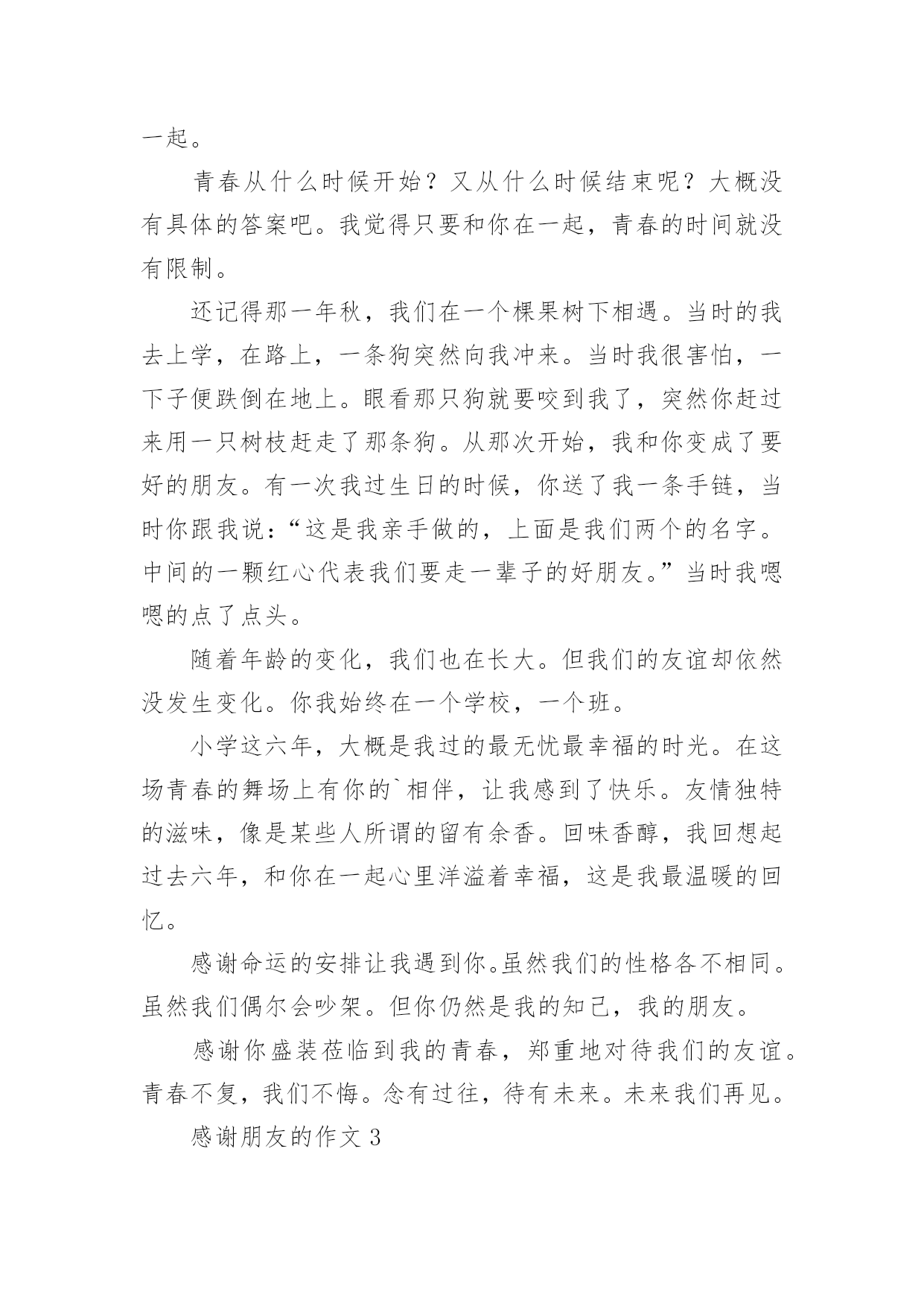 一起。

青春从什么时候开始？又从什么时候结束呢？大概没有具体的答案吧。我觉得只要和你在一起，青春的时间就没有限制。

还记得那一年秋，我们在一个棵果树下相遇。当时的我去上学，在路上，一条狗突然向我冲来。当时我很害怕，一下子便跌倒在地上。眼看那只狗就要咬到我了，突然你赶过来用一只树枝赶走了那条狗。从那次开始，我和你变成了要好的朋友。有一次我过生日的时候，你送了我一条手链，当时你跟我说：“这是我亲手做的，上面是我们两个的名字。中间的一颗红心代表我们要走一辈子的好朋友。”当时我嗯嗯的点了点头。

随着年龄的变化，我们也在长大。但我们的友谊却依然没发生变化。你我始终在一个学校，一个班。

小学这六年，大概是我过的最无忧最幸福的时光。在这场青春的舞场上有你的`相伴，让我感到了快乐。友情独特的滋味，像是某些人所谓的留有余香。回味香醇，我回想起过去六年，和你在一起心里洋溢着幸福，这是我最温暖的回忆。

感谢命运的安排让我遇到你。虽然我们的性格各不相同。虽然我们偶尔会吵架。但你仍然是我的知己，我的朋友。

感谢你盛装莅临到我的青春，郑重地对待我们的友谊。青春不复，我们不悔。念有过往，待有未来。未来我们再见。

感谢朋友的作文3